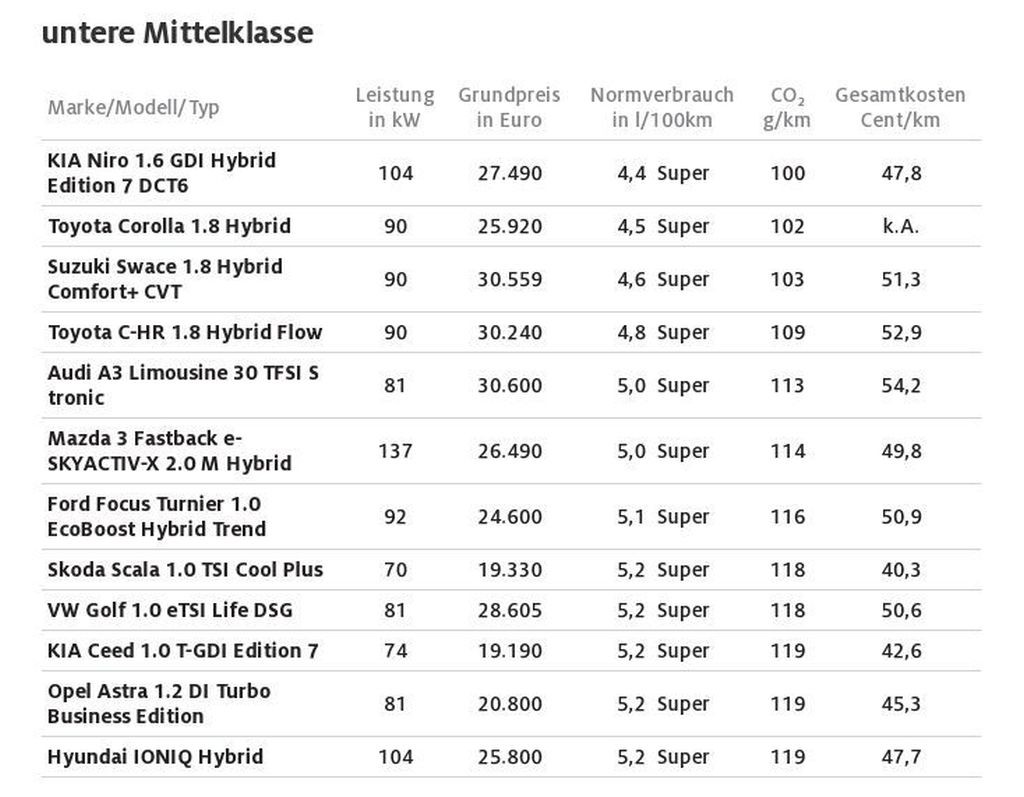 untere Mittelklasse

| Marke/Modell/ Typ | Leistung in kW | Grundpreis in Euro | Normverbrauch in l/100km | $CO_2$ g/km | Gesamtkosten Cent/km |
|---|---|---|---|---|---|
| KIA Niro 1.6 GDI Hybrid Edition 7 DCT6 | 104 | 27.490 | 4,4 Super | 100 | 47,8 |
| Toyota Corolla 1.8 Hybrid | 90 | 25.920 | 4,5 Super | 102 | k.A. |
| Suzuki Swace 1.8 Hybrid Comfort+ CVT | 90 | 30.559 | 4,6 Super | 103 | 51,3 |
| Toyota C-HR 1.8 Hybrid Flow | 90 | 30.240 | 4,8 Super | 109 | 52,9 |
| Audi A3 Limousine 30 TFSI S tronic | 81 | 30.600 | 5,0 Super | 113 | 54,2 |
| Mazda 3 Fastback e-SKYACTIV-X 2.0 M Hybrid | 137 | 26.490 | 5,0 Super | 114 | 49,8 |
| Ford Focus Turnier 1.0 EcoBoost Hybrid Trend | 92 | 24.600 | 5,1 Super | 116 | 50,9 |
| Skoda Scala 1.0 TSI Cool Plus | 70 | 19.330 | 5,2 Super | 118 | 40,3 |
| VW Golf 1.0 eTSI Life DSG | 81 | 28.605 | 5,2 Super | 118 | 50,6 |
| KIA Ceed 1.0 T-GDI Edition 7 | 74 | 19.190 | 5,2 Super | 119 | 42,6 |
| Opel Astra 1.2 DI Turbo Business Edition | 81 | 20.800 | 5,2 Super | 119 | 45,3 |
| Hyundai IONIQ Hybrid | 104 | 25.800 | 5,2 Super | 119 | 47,7 |